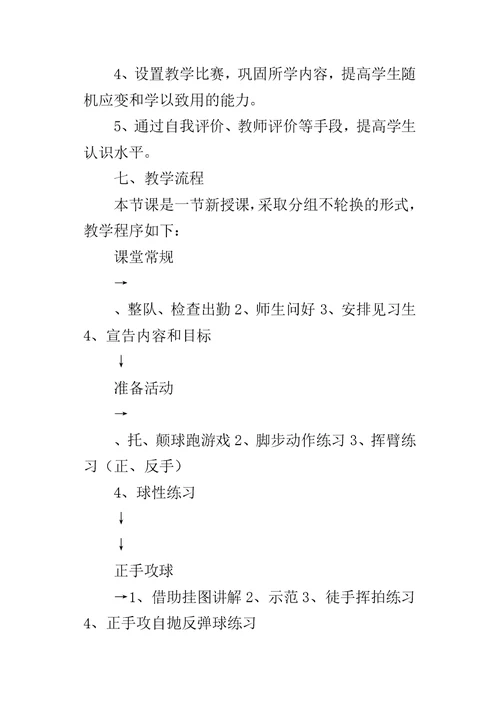 4、设置教学比赛，巩固所学内容，提高学生随机应变和学以致用的能力。

5、通过自我评价、教师评价等手段，提高学生认识水平。

七、教学流程

本节课是一节新授课，采取分组不轮换的形式，教学程序如下：

课堂常规

→

、整队、检查出勤 2、师生问好 3、安排见习生 4、宣告内容和目标

↓

准备活动

→

、托、颠球跑游戏 2、脚步动作练习 3、挥臂练习（正、反手）

4、球性练习

↓

↓

正手攻球

→1、借助挂图讲解 2、示范 3、徒手挥拍练习 4、正手攻自抛反弹球练习